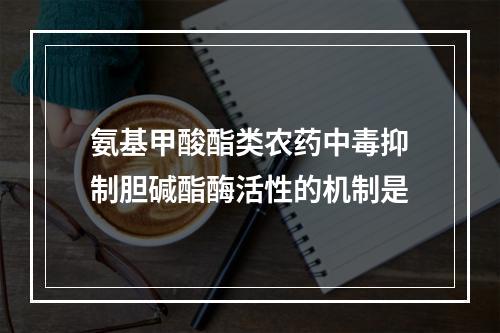 氨基甲酸酯类农药中毒抑制胆碱酯酶活性的机制是